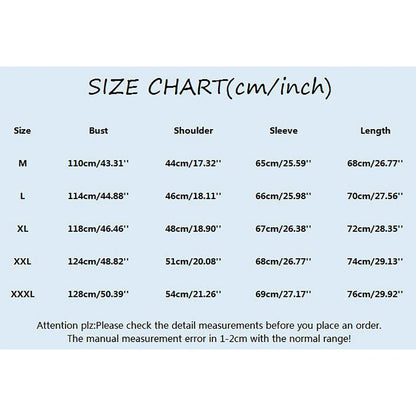 SIZE CHART(cm/inch)

| Size | Bust | Shoulder | Sleeve | Length |
|---|---|---|---|---|
| M | 110cm/43.31'' | 44cm/17.32'' | 65cm/25.59'' | 68cm/26.77'' |
| L | 114cm/44.88'' | 46cm/18.11'' | 66cm/25.98'' | 70cm/27.56'' |
| XL | 118cm/46.46'' | 48cm/18.90'' | 67cm/26.38'' | 72cm/28.35'' |
| XXL | 124cm/48.82'' | 51cm/20.08'' | 68cm/26.77'' | 74cm/29.13'' |
| XXXL | 128cm/50.39'' | 54cm/21.26'' | 69cm/27.17'' | 76cm/29.92'' |

Attention plz:Please check the detail measurements before you place an order.
The manual measurement error in 1-2cm with the normal range!